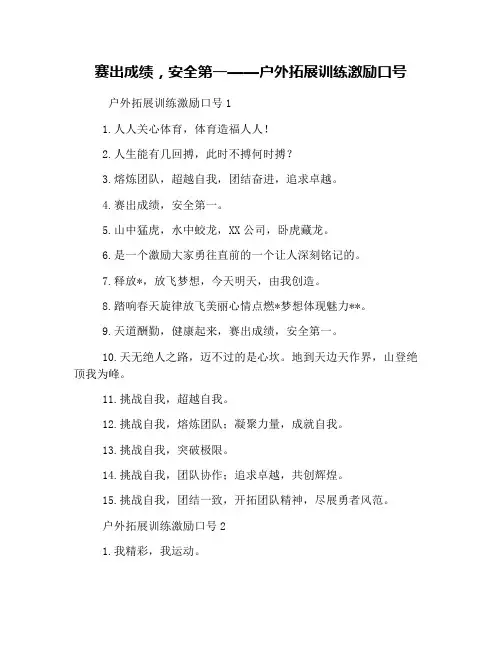 赛出成绩，安全第一——户外拓展训练激励口号

户外拓展训练激励口号 1

1. 人人关心体育，体育造福人人！

2. 人生能有几回搏，此时不搏何时搏？

3. 熔炼团队，超越自我，团结奋进，追求卓越。

4. 赛出成绩，安全第一。

5. 山中猛虎，水中蛟龙，XX 公司，卧虎藏龙。

6. 是一个激励大家勇往直前的一个让人深刻铭记的。

7. 释放*，放飞梦想，今天明天，由我创造。

8. 踏响春天旋律放飞美丽心情点燃*梦想体现魅力**。

9. 天道酬勤，健康起来，赛出成绩，安全第一。

10. 天无绝人之路，迈不过的是心坎。地到天边天作界，山登绝顶我为峰。

11. 挑战自我，超越自我。

12. 挑战自我，熔炼团队；凝聚力量，成就自我。

13. 挑战自我，突破极限。

14. 挑战自我，团队协作；追求卓越，共创辉煌。

15. 挑战自我，团结一致，开拓团队精神，尽展勇者风范。

户外拓展训练激励口号 2

1. 我精彩，我运动。